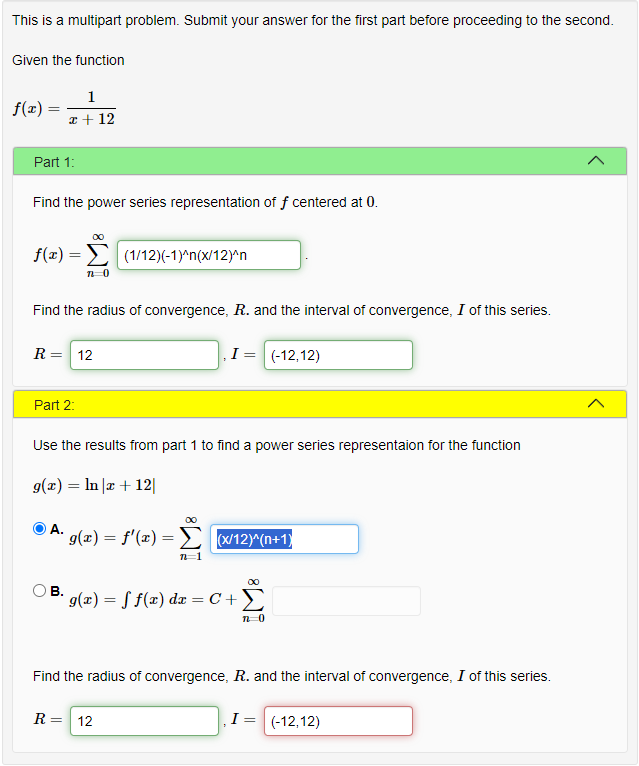 This is a multipart problem. Submit your answer for the first part before proceeding to the second.

Given the function

$f(x) = \frac{1}{x+12}$

Part 1:

Find the power series representation of $f$ centered at $0$.

$f(x) = \sum_{n=0}^{\infty}$ (1/12)(-1)^n(x/12)^n .

Find the radius of convergence, $R$. and the interval of convergence, $I$ of this series.

$R =$ 12 , $I =$ (-12,12)

Part 2:

Use the results from part 1 to find a power series representaion for the function

$g(x) = \ln|x+12|$

A. $g(x) = f'(x) = \sum_{n=1}^{\infty}$ (x/12)^(n+1)

B. $g(x) = \int f(x)\,dx = C + \sum_{n=0}^{\infty}$

Find the radius of convergence, $R$. and the interval of convergence, $I$ of this series.

$R =$ 12 , $I =$ (-12,12)